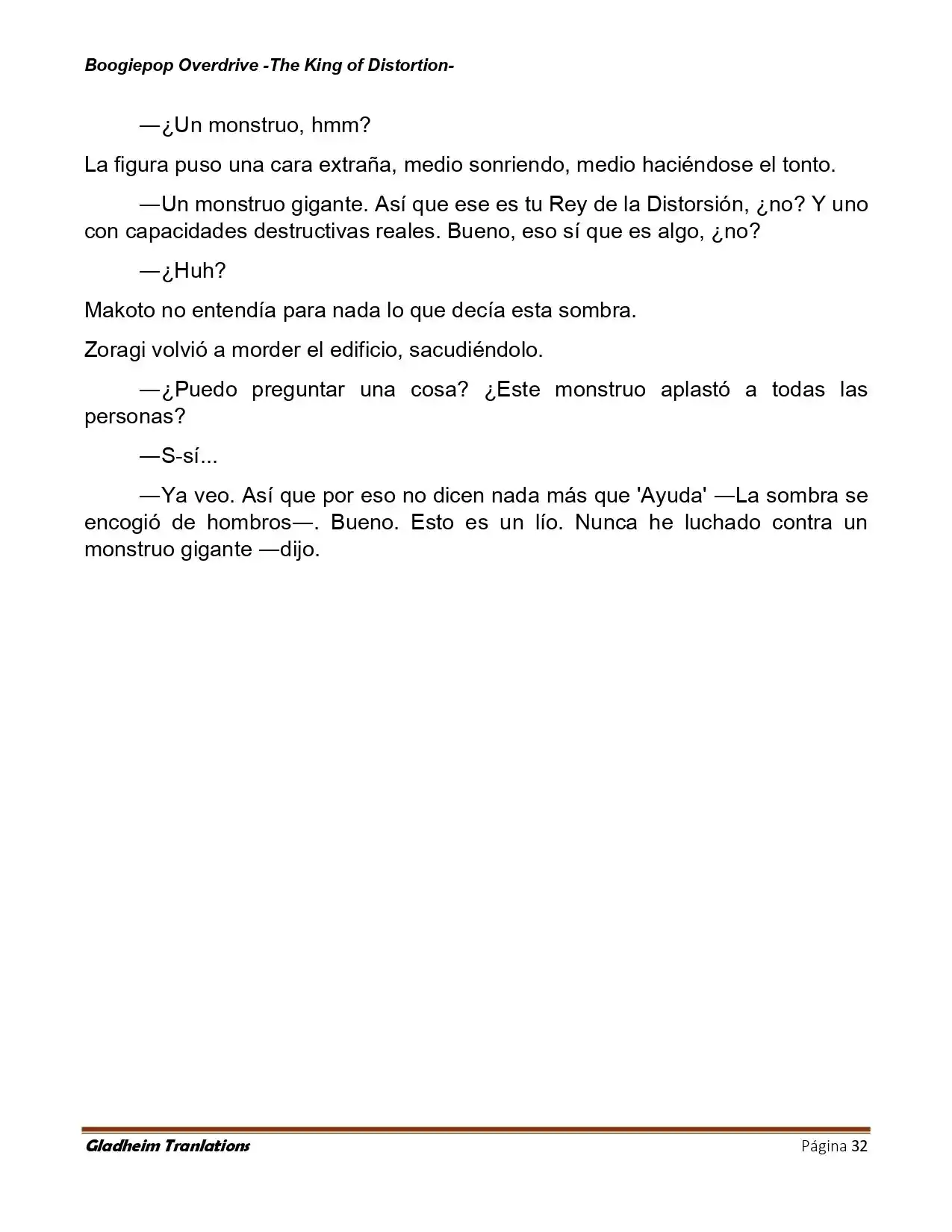 Boogiepop Overdrive -The King of Distortion-

—¿Un monstruo, hmm?

La figura puso una cara extraña, medio sonriendo, medio haciéndose el tonto.

—Un monstruo gigante. Así que ese es tu Rey de la Distorsión, ¿no? Y uno con capacidades destructivas reales. Bueno, eso sí que es algo, ¿no?

—¿Huh?

Makoto no entendía para nada lo que decía esta sombra.

Zoragi volvió a morder el edificio, sacudiéndolo.

—¿Puedo preguntar una cosa? ¿Este monstruo aplastó a todas las personas?

—S-sí...

—Ya veo. Así que por eso no dicen nada más que 'Ayuda' —La sombra se encogió de hombros—. Bueno. Esto es un lío. Nunca he luchado contra un monstruo gigante —dijo.

Gladheim Tranlations
Página 32